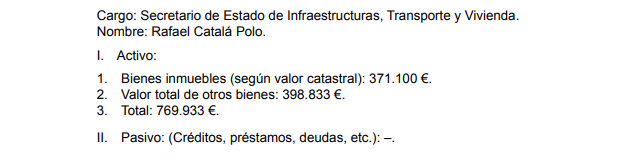 Cargo: Secretario de Estado de Infraestructuras, Transporte y Vivienda.
Nombre: Rafael Catalá Polo.

I. Activo:

1. Bienes inmuebles (según valor catastral): 371.100 €.
2. Valor total de otros bienes: 398.833 €.
3. Total: 769.933 €.

II. Pasivo: (Créditos, préstamos, deudas, etc.): –.